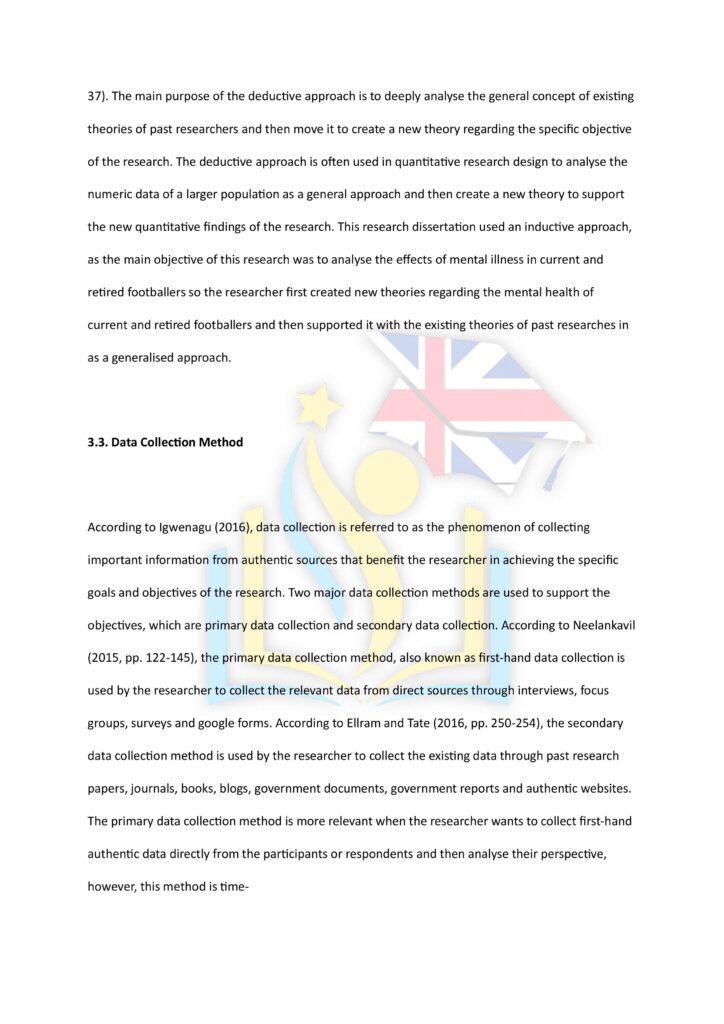 37). The main purpose of the deductive approach is to deeply analyse the general concept of existing theories of past researchers and then move it to create a new theory regarding the specific objective of the research. The deductive approach is often used in quantitative research design to analyse the numeric data of a larger population as a general approach and then create a new theory to support the new quantitative findings of the research. This research dissertation used an inductive approach, as the main objective of this research was to analyse the effects of mental illness in current and retired footballers so the researcher first created new theories regarding the mental health of current and retired footballers and then supported it with the existing theories of past researches in as a generalised approach.

3.3. Data Collection Method

According to Igwenagu (2016), data collection is referred to as the phenomenon of collecting important information from authentic sources that benefit the researcher in achieving the specific goals and objectives of the research. Two major data collection methods are used to support the objectives, which are primary data collection and secondary data collection. According to Neelankavil (2015, pp. 122-145), the primary data collection method, also known as first-hand data collection is used by the researcher to collect the relevant data from direct sources through interviews, focus groups, surveys and google forms. According to Ellram and Tate (2016, pp. 250-254), the secondary data collection method is used by the researcher to collect the existing data through past research papers, journals, books, blogs, government documents, government reports and authentic websites. The primary data collection method is more relevant when the researcher wants to collect first-hand authentic data directly from the participants or respondents and then analyse their perspective, however, this method is time-